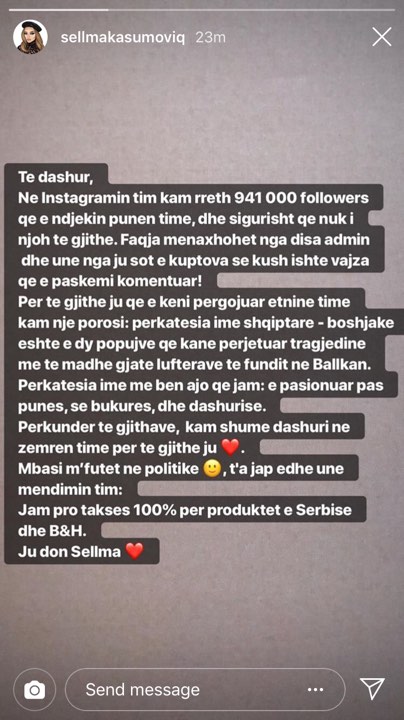 sellmakasumoviq 23m

Te dashur,
Ne Instagramin tim kam rreth 941 000 followers qe e ndjekin punen time, dhe sigurisht qe nuk i njoh te gjithe. Faqja menaxhohet nga disa admin dhe une nga ju sot e kuptova se kush ishte vajza qe e paskemi komentuar!
Per te gjithe ju qe e keni pergojuar etnine time kam nje porosi: perkatesia ime shqiptare - boshjake eshte e dy popujve qe kane perjetuar tragjedine me te madhe gjate lufterave te fundit ne Ballkan.
Perkatesia ime me ben ajo qe jam: e pasionuar pas punes, se bukures, dhe dashurise.
Perkunder te gjithave, kam shume dashuri ne zemren time per te gjithe ju ❤️.
Mbasi m'futet ne politike 🙂, t'a jap edhe une mendimin tim:
Jam pro takses 100% per produktet e Serbise dhe B&H.
Ju don Sellma ❤️

Send message